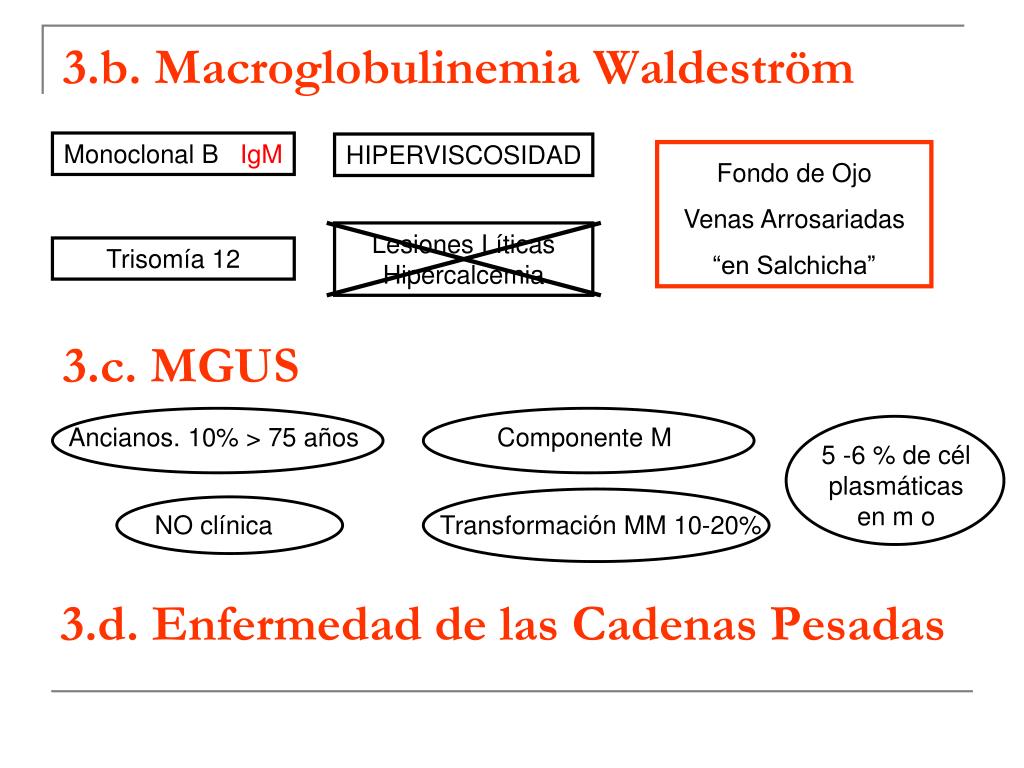 3.b. Macroglobulinemia Waldeström

Monoclonal B IgM

HIPERVISCOSIDAD

Fondo de Ojo

Venas Arrosariadas

“en Salchicha”

Trisomía 12

Lesiones Líticas
Hipercalcemia

3.c. MGUS

Ancianos. 10% > 75 años

Componente M

5 -6 % de cél plasmáticas en m o

NO clínica

Transformación MM 10-20%

3.d. Enfermedad de las Cadenas Pesadas